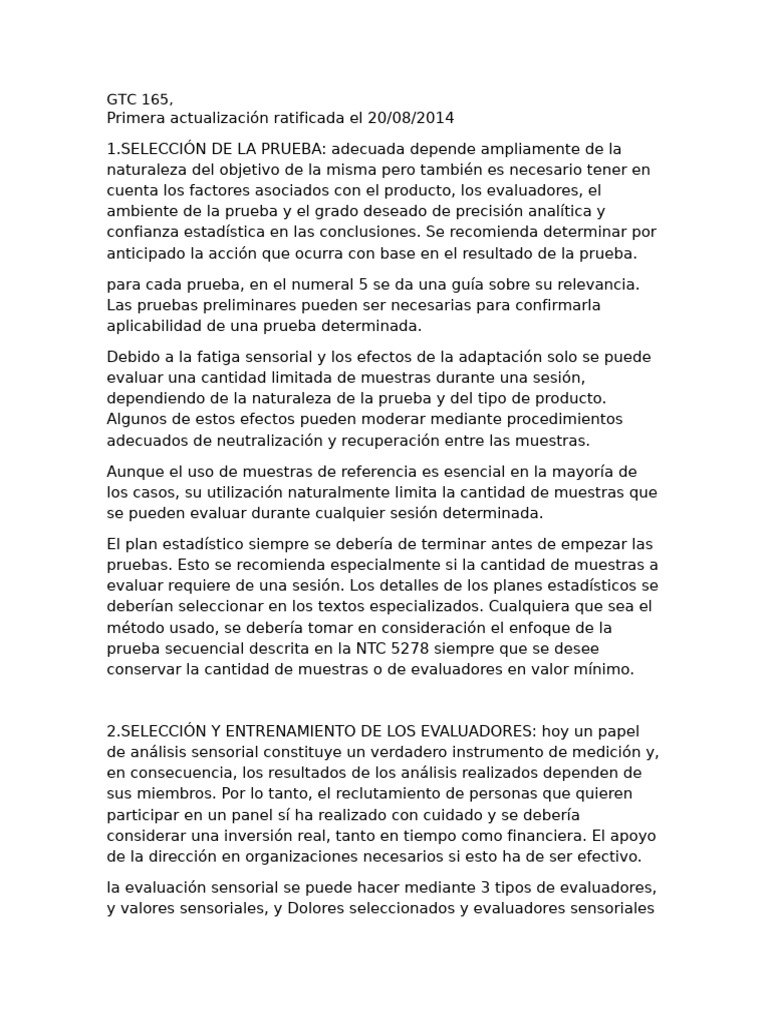 GTC 165,
Primera actualización ratificada el 20/08/2014

1.SELECCIÓN DE LA PRUEBA: adecuada depende ampliamente de la naturaleza del objetivo de la misma pero también es necesario tener en cuenta los factores asociados con el producto, los evaluadores, el ambiente de la prueba y el grado deseado de precisión analítica y confianza estadística en las conclusiones. Se recomienda determinar por anticipado la acción que ocurra con base en el resultado de la prueba.

para cada prueba, en el numeral 5 se da una guía sobre su relevancia. Las pruebas preliminares pueden ser necesarias para confirmarla aplicabilidad de una prueba determinada.

Debido a la fatiga sensorial y los efectos de la adaptación solo se puede evaluar una cantidad limitada de muestras durante una sesión, dependiendo de la naturaleza de la prueba y del tipo de producto. Algunos de estos efectos pueden moderar mediante procedimientos adecuados de neutralización y recuperación entre las muestras.

Aunque el uso de muestras de referencia es esencial en la mayoría de los casos, su utilización naturalmente limita la cantidad de muestras que se pueden evaluar durante cualquier sesión determinada.

El plan estadístico siempre se debería de terminar antes de empezar las pruebas. Esto se recomienda especialmente si la cantidad de muestras a evaluar requiere de una sesión. Los detalles de los planes estadísticos se deberían seleccionar en los textos especializados. Cualquiera que sea el método usado, se debería tomar en consideración el enfoque de la prueba secuencial descrita en la NTC 5278 siempre que se desee conservar la cantidad de muestras o de evaluadores en valor mínimo.

2.SELECCIÓN Y ENTRENAMIENTO DE LOS EVALUADORES: hoy un papel de análisis sensorial constituye un verdadero instrumento de medición y, en consecuencia, los resultados de los análisis realizados dependen de sus miembros. Por lo tanto, el reclutamiento de personas que quieren participar en un panel sí ha realizado con cuidado y se debería considerar una inversión real, tanto en tiempo como financiera. El apoyo de la dirección en organizaciones necesarios si esto ha de ser efectivo.

la evaluación sensorial se puede hacer mediante 3 tipos de evaluadores, y valores sensoriales, y Dolores seleccionados y evaluadores sensoriales